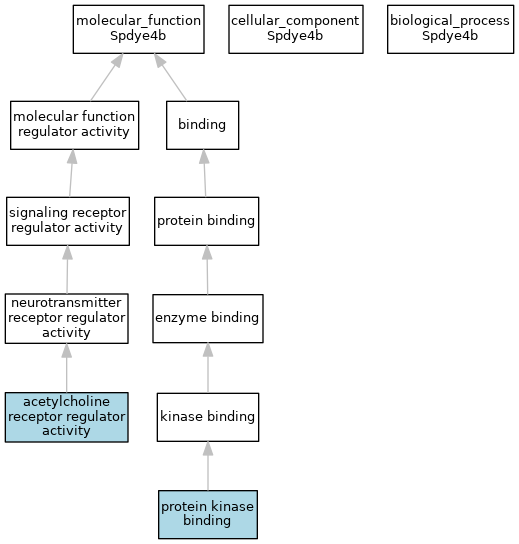 molecular_function
Spdye4b

cellular_component
Spdye4b

biological_process
Spdye4b

molecular function
regulator activity

binding

signaling receptor
regulator activity

protein binding

neurotransmitter
receptor regulator
activity

enzyme binding

acetylcholine
receptor regulator
activity

kinase binding

protein kinase
binding